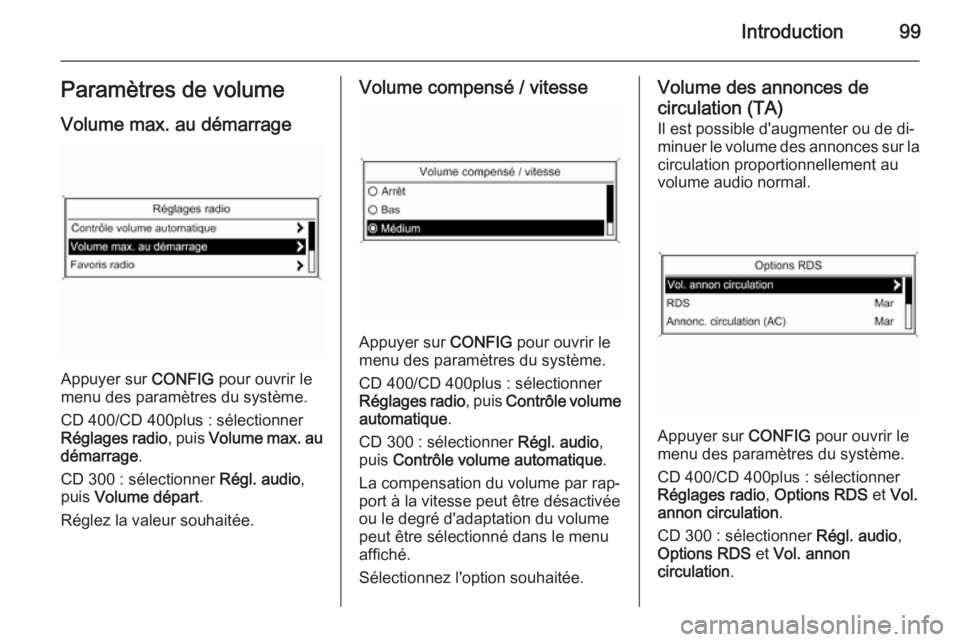 Introduction 99

Paramètres de volume

Volume max. au démarrage

Réglages radio
Contrôle volume automatique
Volume max. au démarrage
Favoris radio

Appuyer sur CONFIG pour ouvrir le menu des paramètres du système.

CD 400/CD 400plus : sélectionner Réglages radio, puis Volume max. au démarrage.

CD 300 : sélectionner Régl. audio, puis Volume départ.

Réglez la valeur souhaitée.

Volume compensé / vitesse

Volume compensé / vitesse
Arrêt
Bas
Médium

Appuyer sur CONFIG pour ouvrir le menu des paramètres du système.

CD 400/CD 400plus : sélectionner Réglages radio, puis Contrôle volume automatique.

CD 300 : sélectionner Régl. audio, puis Contrôle volume automatique.

La compensation du volume par rapport à la vitesse peut être désactivée ou le degré d'adaptation du volume peut être sélectionné dans le menu affiché.

Sélectionnez l'option souhaitée.

Volume des annonces de circulation (TA)

Il est possible d'augmenter ou de diminuer le volume des annonces sur la circulation proportionnellement au volume audio normal.

Options RDS
Vol. annon circulation
RDS Mar
Annonc. circulation (AC) Mar

Appuyer sur CONFIG pour ouvrir le menu des paramètres du système.

CD 400/CD 400plus : sélectionner Réglages radio, Options RDS et Vol. annon circulation.

CD 300 : sélectionner Régl. audio, Options RDS et Vol. annon circulation.

carmanualsonline.info